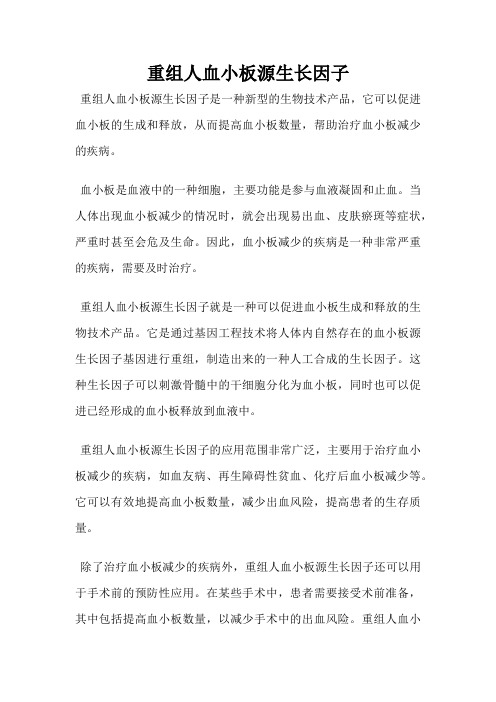 重组人血小板源生长因子

重组人血小板源生长因子是一种新型的生物技术产品，它可以促进血小板的生成和释放，从而提高血小板数量，帮助治疗血小板减少的疾病。

血小板是血液中的一种细胞，主要功能是参与血液凝固和止血。当人体出现血小板减少的情况时，就会出现易出血、皮肤瘀斑等症状，严重时甚至会危及生命。因此，血小板减少的疾病是一种非常严重的疾病，需要及时治疗。

重组人血小板源生长因子就是一种可以促进血小板生成和释放的生物技术产品。它是通过基因工程技术将人体内自然存在的血小板源生长因子基因进行重组，制造出来的一种人工合成的生长因子。这种生长因子可以刺激骨髓中的干细胞分化为血小板，同时也可以促进已经形成的血小板释放到血液中。

重组人血小板源生长因子的应用范围非常广泛，主要用于治疗血小板减少的疾病，如血友病、再生障碍性贫血、化疗后血小板减少等。它可以有效地提高血小板数量，减少出血风险，提高患者的生存质量。

除了治疗血小板减少的疾病外，重组人血小板源生长因子还可以用于手术前的预防性应用。在某些手术中，患者需要接受术前准备，其中包括提高血小板数量，以减少手术中的出血风险。重组人血小